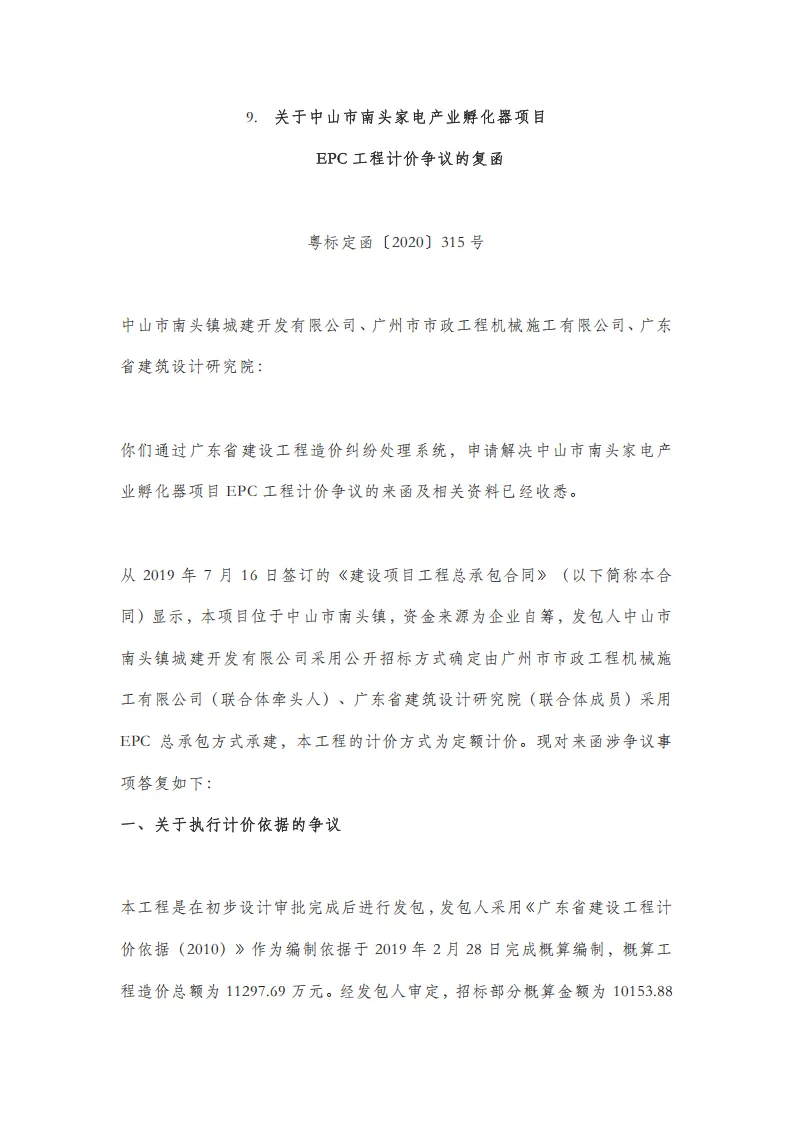 9. 关于中山市南头家电产业孵化器项目

EPC 工程计价争议的复函

粤标定函〔2020〕315 号

中山市南头镇城建开发有限公司、广州市市政工程机械施工有限公司、广东省建筑设计研究院：

你们通过广东省建设工程造价纠纷处理系统，申请解决中山市南头家电产业孵化器项目 EPC 工程计价争议的来函及相关资料已经收悉。

从 2019 年 7 月 16 日签订的《建设项目工程总承包合同》（以下简称本合同）显示，本项目位于中山市南头镇，资金来源为企业自筹，发包人中山市南头镇城建开发有限公司采用公开招标方式确定由广州市市政工程机械施工有限公司（联合体牵头人）、广东省建筑设计研究院（联合体成员）采用 EPC 总承包方式承建，本工程的计价方式为定额计价。现对来函涉争议事项答复如下：

一、关于执行计价依据的争议

本工程是在初步设计审批完成后进行发包，发包人采用《广东省建设工程计价依据（2010）》作为编制依据于 2019 年 2 月 28 日完成概算编制，概算工程造价总额为 11297.69 万元。经发包人审定，招标部分概算金额为 10153.88